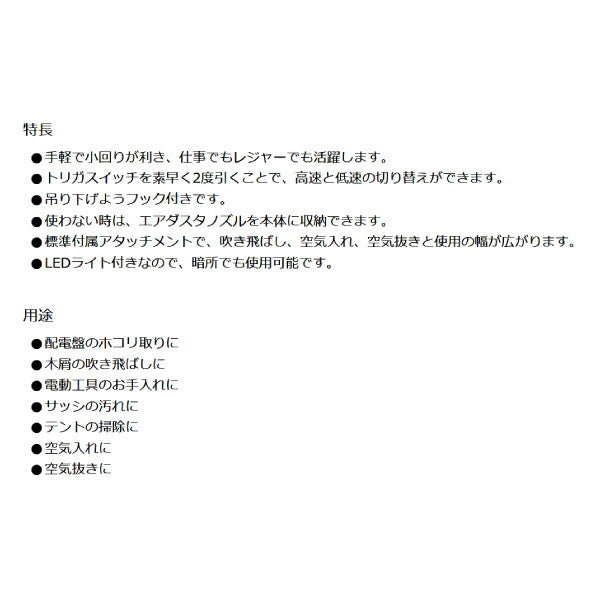 特長

●手軽で小回りが利き、仕事でもレジャーでも活躍します。
●トリガスイッチを素早く2度引くことで、高速と低速の切り替えができます。
●吊り下げようフック付きです。
●使わない時は、エアダスタノズルを本体に収納できます。
●標準付属アタッチメントで、吹き飛ばし、空気入れ、空気抜きと使用の幅が広がります。
●LEDライト付きなので、暗所でも使用可能です。

用途

●配電盤のホコリ取りに
●木屑の吹き飛ばしに
●電動工具のお手入れに
●サッシの汚れに
●テントの掃除に
●空気入れに
●空気抜きに